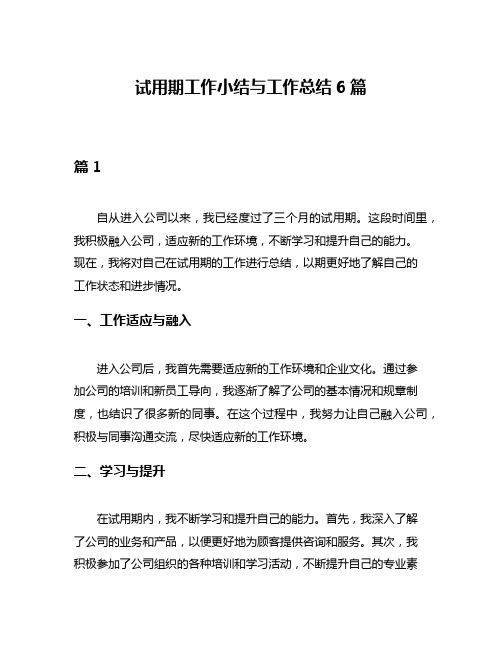 试用期工作小结与工作总结 6 篇

篇 1

自从进入公司以来，我已经度过了三个月的试用期。这段时间里，我积极融入公司，适应新的工作环境，不断学习和提升自己的能力。现在，我将对自己在试用期的工作进行总结，以期更好地了解自己的工作状态和进步情况。

一、工作适应与融入

进入公司后，我首先需要适应新的工作环境和企业文化。通过参加公司的培训和新员工导向，我逐渐了解了公司的基本情况和规章制度，也结识了很多新的同事。在这个过程中，我努力让自己融入公司，积极与同事沟通交流，尽快适应新的工作环境。

二、学习与提升

在试用期内，我不断学习和提升自己的能力。首先，我深入了解了公司的业务和产品，以便更好地为顾客提供咨询和服务。其次，我积极参加了公司组织的各种培训和学习活动，不断提升自己的专业素